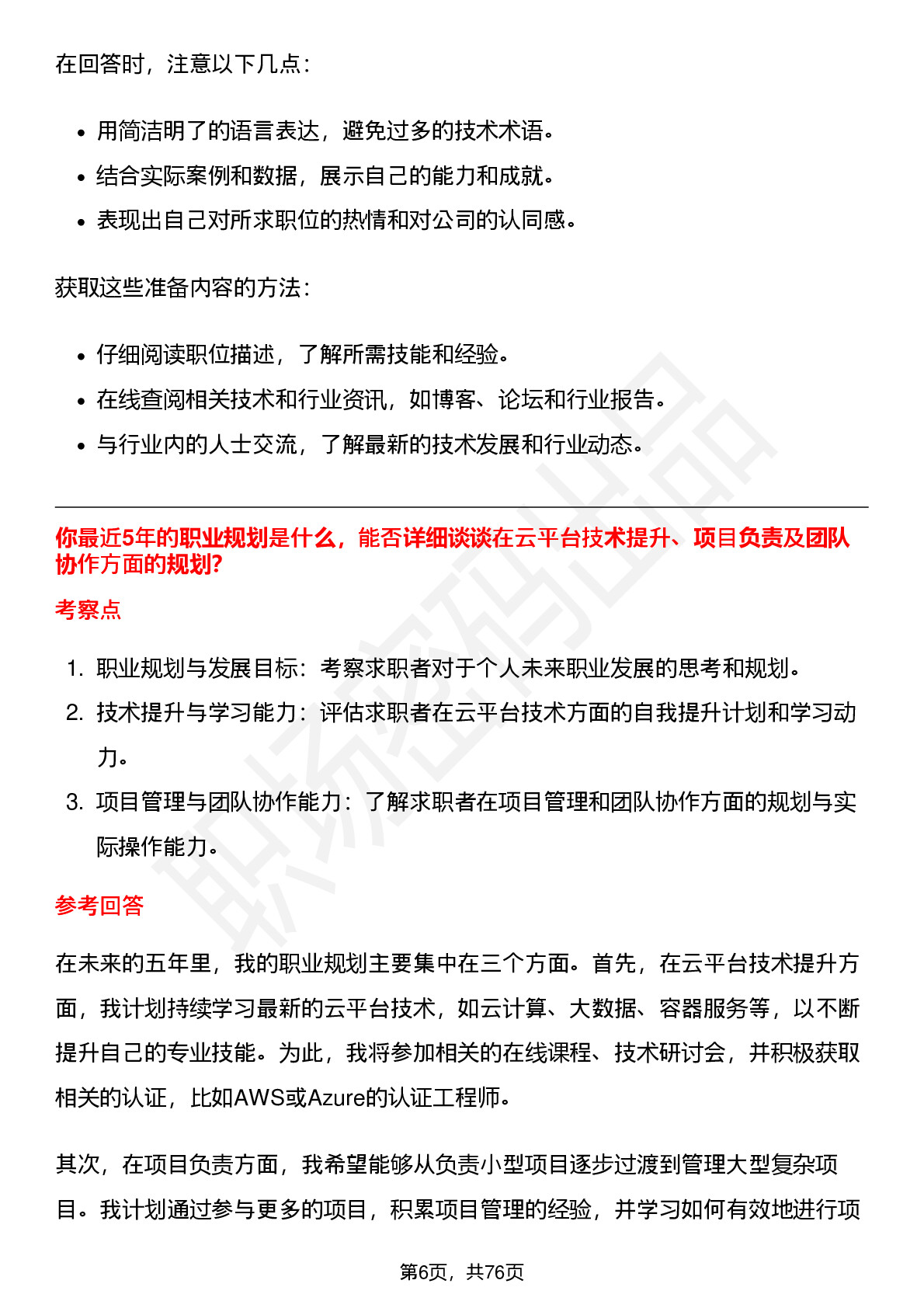 在回答时，注意以下几点：

• 用简洁明了的语言表达，避免过多的技术术语。
• 结合实际案例和数据，展示自己的能力和成就。
• 表现出自己对所求职位的热情和对公司的认同感。

获取这些准备内容的方法：

• 仔细阅读职位描述，了解所需技能和经验。
• 在线查阅相关技术和行业资讯，如博客、论坛和行业报告。
• 与行业内的人士交流，了解最新的技术发展和行业动态。

你最近5年的职业规划是什么，能否详细谈谈在云平台技术提升、项目负责及团队协作方面的规划?

考察点

1. 职业规划与发展目标：考察求职者对于个人未来职业发展的思考和规划。
2. 技术提升与学习能力：评估求职者在云平台技术方面的自我提升计划和学习动力。
3. 项目管理与团队协作能力：了解求职者在项目管理和团队协作方面的规划与实际操作能力。

参考回答

在未来的五年里，我的职业规划主要集中在三个方面。首先，在云平台技术提升方面，我计划持续学习最新的云平台技术，如云计算、大数据、容器服务等，以不断提升自己的专业技能。为此，我将参加相关的在线课程、技术研讨会，并积极获取相关的认证，比如AWS或Azure的认证工程师。

其次，在项目负责方面，我希望能够从负责小型项目逐步过渡到管理大型复杂项目。我计划通过参与更多的项目，积累项目管理的经验，并学习如何有效地进行项

第6页，共76页

职场密码出品